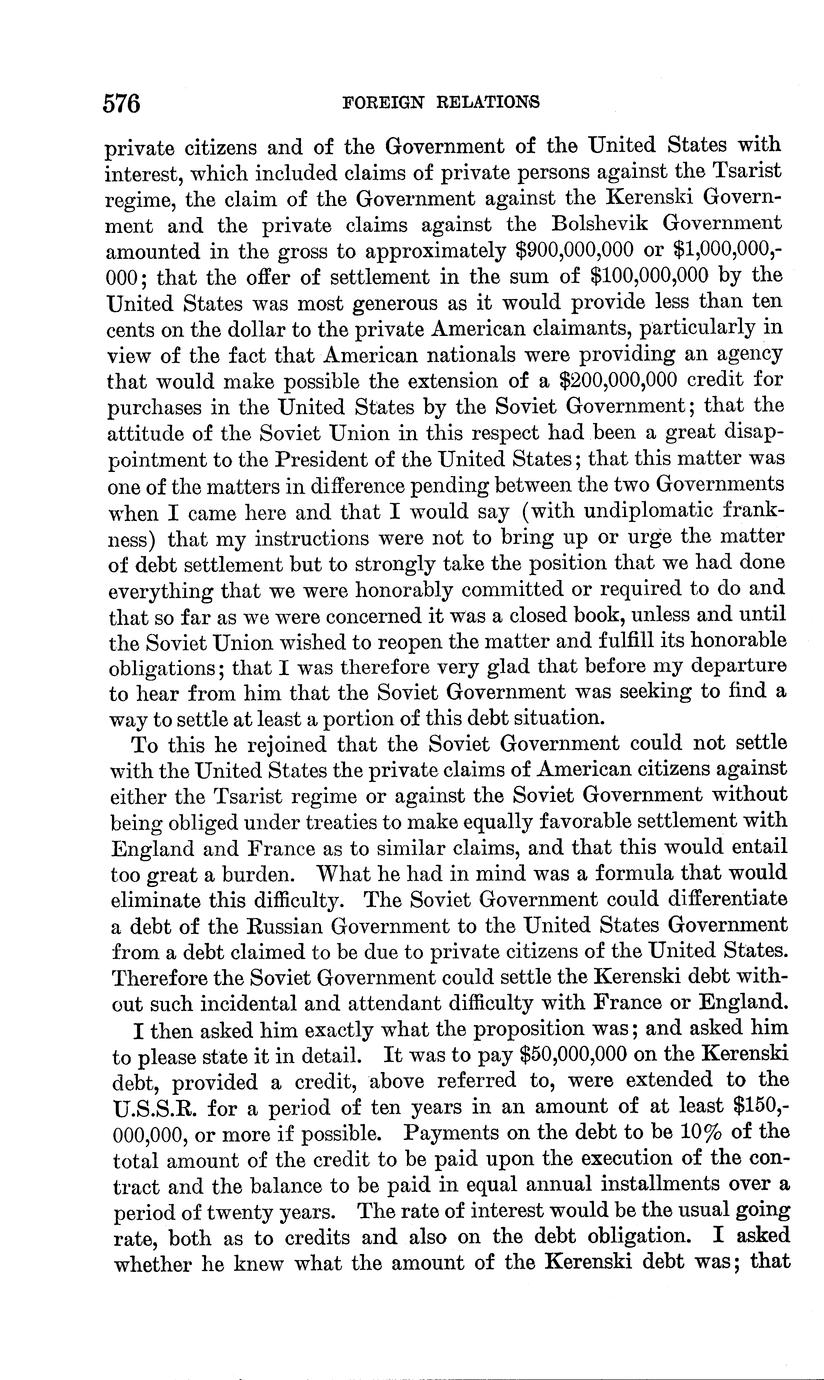 576 FOREIGN RELATIONS

private citizens and of the Government of the United States with interest, which included claims of private persons against the Tsarist regime, the claim of the Government against the Kerenski Government and the private claims against the Bolshevik Government amounted in the gross to approximately \$900,000,000 or \$1,000,000,000; that the offer of settlement in the sum of \$100,000,000 by the United States was most generous as it would provide less than ten cents on the dollar to the private American claimants, particularly in view of the fact that American nationals were providing an agency that would make possible the extension of a \$200,000,000 credit for purchases in the United States by the Soviet Government; that the attitude of the Soviet Union in this respect had been a great disappointment to the President of the United States; that this matter was one of the matters in difference pending between the two Governments when I came here and that I would say (with undiplomatic frankness) that my instructions were not to bring up or urge the matter of debt settlement but to strongly take the position that we had done everything that we were honorably committed or required to do and that so far as we were concerned it was a closed book, unless and until the Soviet Union wished to reopen the matter and fulfill its honorable obligations; that I was therefore very glad that before my departure to hear from him that the Soviet Government was seeking to find a way to settle at least a portion of this debt situation.

To this he rejoined that the Soviet Government could not settle with the United States the private claims of American citizens against either the Tsarist regime or against the Soviet Government without being obliged under treaties to make equally favorable settlement with England and France as to similar claims, and that this would entail too great a burden. What he had in mind was a formula that would eliminate this difficulty. The Soviet Government could differentiate a debt of the Russian Government to the United States Government from a debt claimed to be due to private citizens of the United States. Therefore the Soviet Government could settle the Kerenski debt without such incidental and attendant difficulty with France or England.

I then asked him exactly what the proposition was; and asked him to please state it in detail. It was to pay \$50,000,000 on the Kerenski debt, provided a credit, above referred to, were extended to the U.S.S.R. for a period of ten years in an amount of at least \$150,000,000, or more if possible. Payments on the debt to be 10% of the total amount of the credit to be paid upon the execution of the contract and the balance to be paid in equal annual installments over a period of twenty years. The rate of interest would be the usual going rate, both as to credits and also on the debt obligation. I asked whether he knew what the amount of the Kerenski debt was; that